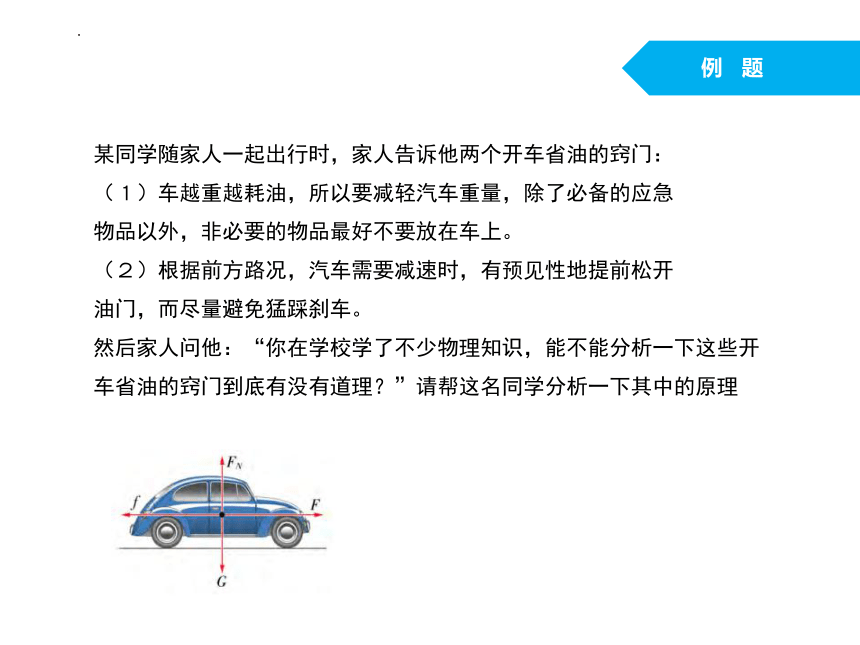 例 题

某同学随家人一起出行时，家人告诉他两个开车省油的窍门：
（1）车越重越耗油，所以要减轻汽车重量，除了必备的应急物品以外，非必要的物品最好不要放在车上。
（2）根据前方路况，汽车需要减速时，有预见性地提前松开油门，而尽量避免猛踩刹车。
然后家人问他：“你在学校学了不少物理知识，能不能分析一下这些开车省油的窍门到底有没有道理？”请帮这名同学分析一下其中的原理

$F_N$
$f$
$F$
$G$